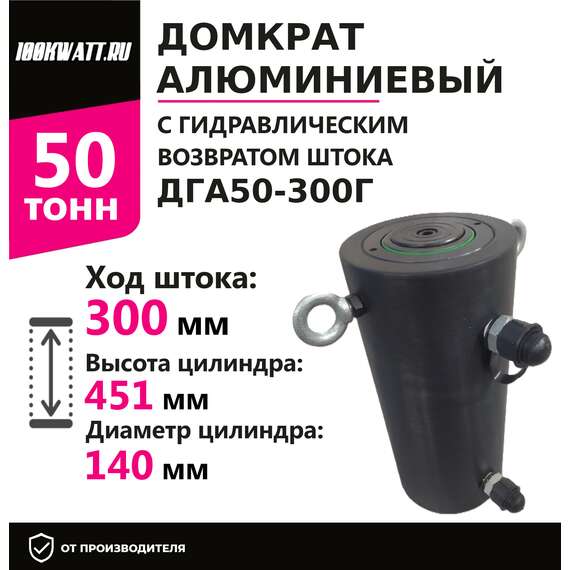 100KWATT.RU

50
ТОНН

ДОМКРАТ
АЛЮМИНИЕВЫЙ

С ГИДРАВЛИЧЕСКИМ
ВОЗВРАТОМ ШТОКА
ДГА50-300Г

Ход штока:
300 мм

Высота цилиндра:
451 мм

Диаметр цилиндра:
140 мм

ОТ ПРОИЗВОДИТЕЛЯ